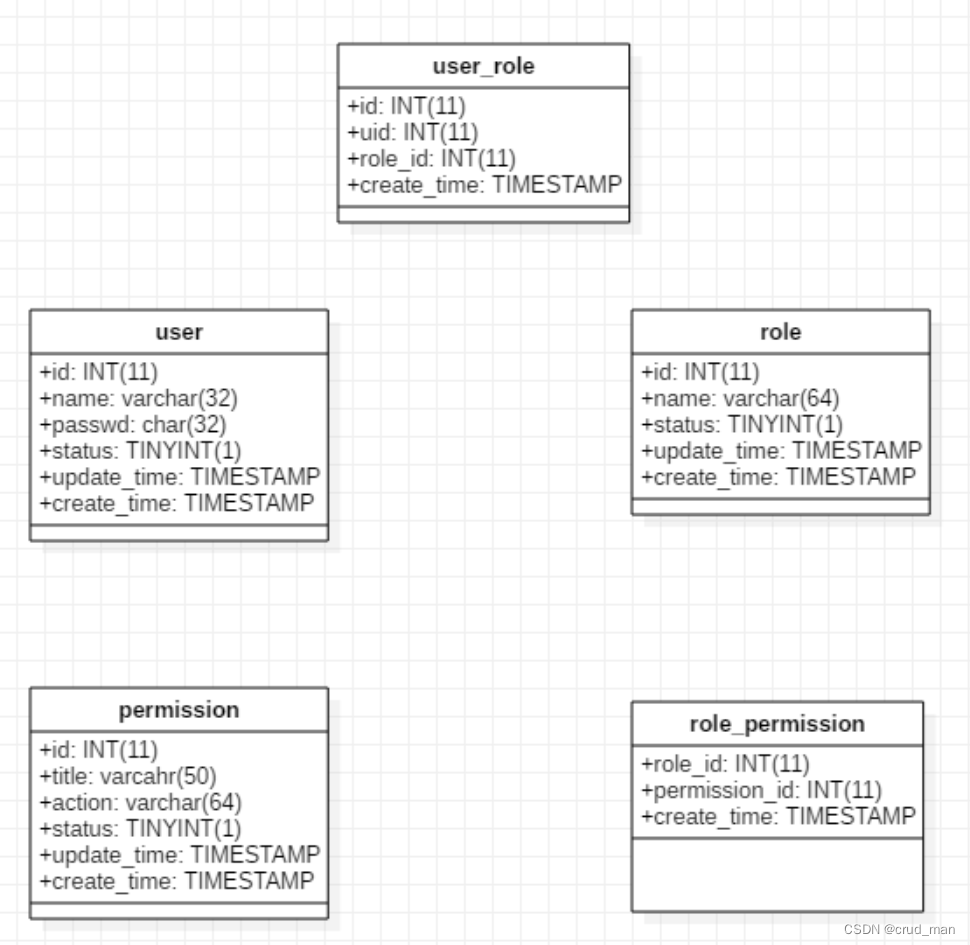 user_role

+id: INT(11)
+uid: INT(11)
+role_id: INT(11)
+create_time: TIMESTAMP

user

+id: INT(11)
+name: varchar(32)
+passwd: char(32)
+status: TINYINT(1)
+update_time: TIMESTAMP
+create_time: TIMESTAMP

role

+id: INT(11)
+name: varchar(64)
+status: TINYINT(1)
+update_time: TIMESTAMP
+create_time: TIMESTAMP

permission

+id: INT(11)
+title: varcahr(50)
+action: varchar(64)
+status: TINYINT(1)
+update_time: TIMESTAMP
+create_time: TIMESTAMP

role_permission

+role_id: INT(11)
+permission_id: INT(11)
+create_time: TIMESTAMP

CSDN @crud_man